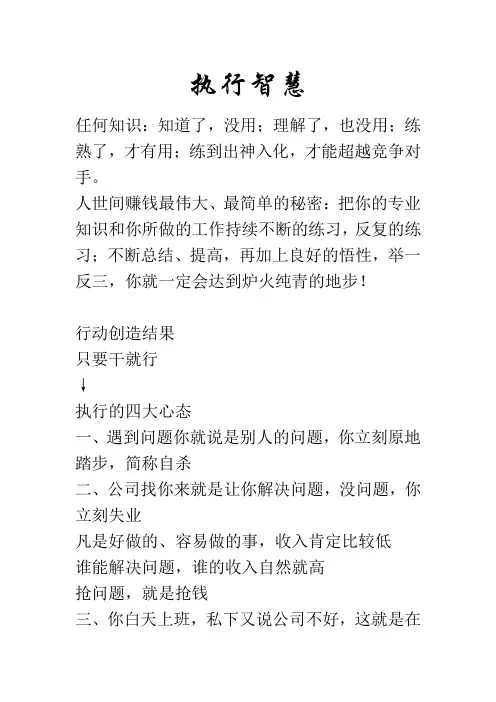 执行智慧

任何知识：知道了，没用；理解了，也没用；练熟了，才有用；练到出神入化，才能超越竞争对手。

人世间赚钱最伟大、最简单的秘密：把你的专业知识和你所做的工作持续不断的练习，反复的练习；不断总结、提高，再加上良好的悟性，举一反三，你就一定会达到炉火纯青的地步！

行动创造结果
只要干就行
↓
执行的四大心态
一、遇到问题你就说是别人的问题，你立刻原地踏步，简称自杀
二、公司找你来就是让你解决问题，没问题，你立刻失业
凡是好做的、容易做的事，收入肯定比较低
谁能解决问题，谁的收入自然就高
抢问题，就是抢钱
三、你白天上班，私下又说公司不好，这就是在